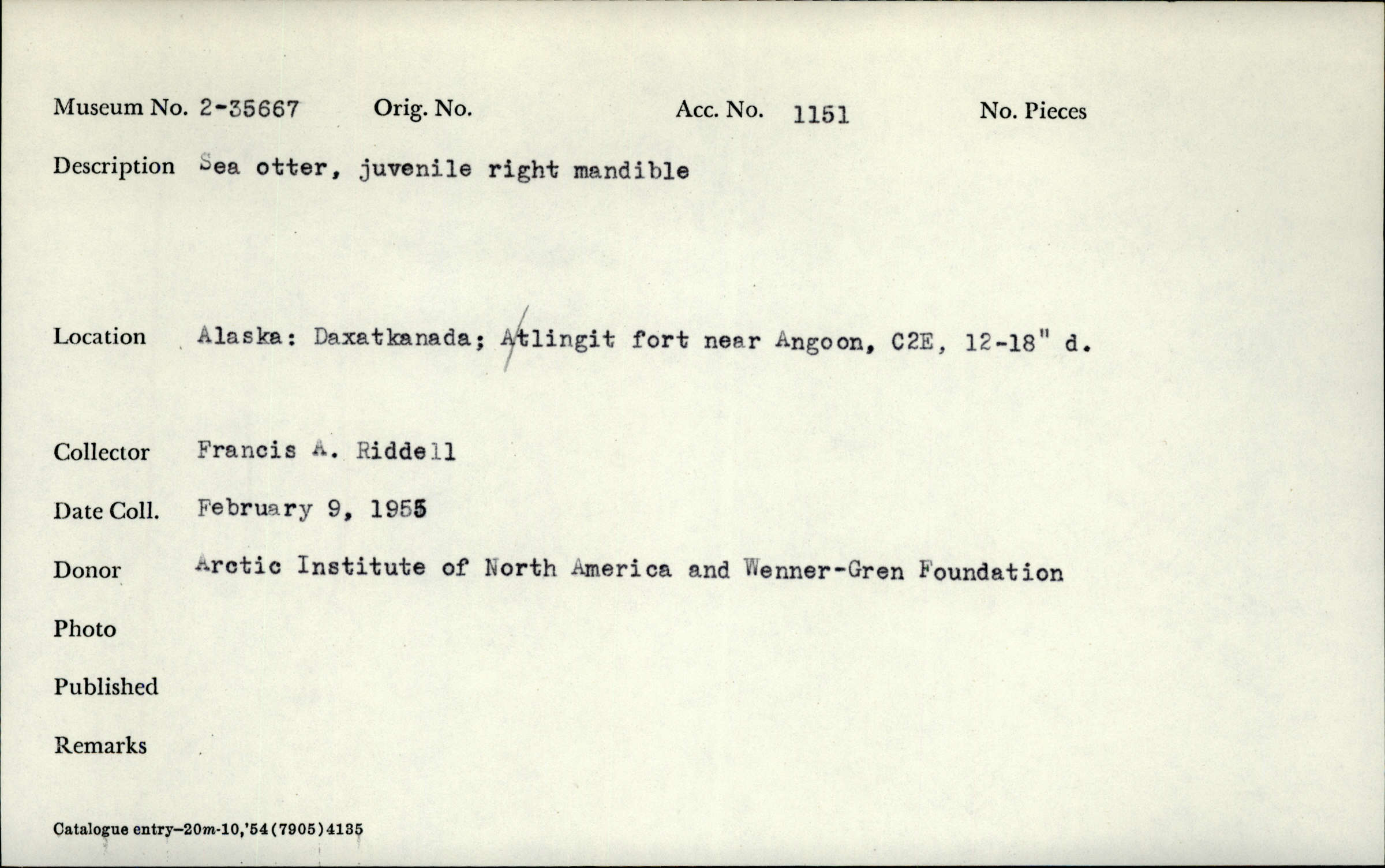 Museum No. 2-35667 Orig. No. Acc. No. 1151 No. Pieces

Description Sea otter, juvenile right mandible

Location Alaska: Daxatkanada; Atlingit fort near Angoon, C2E, 12-18" d.

Collector Francis A. Riddell

Date Coll. February 9, 1955

Donor Arctic Institute of North America and Wenner-Gren Foundation

Photo

Published

Remarks

Catalogue entry—20m-10,'54(7905)4135